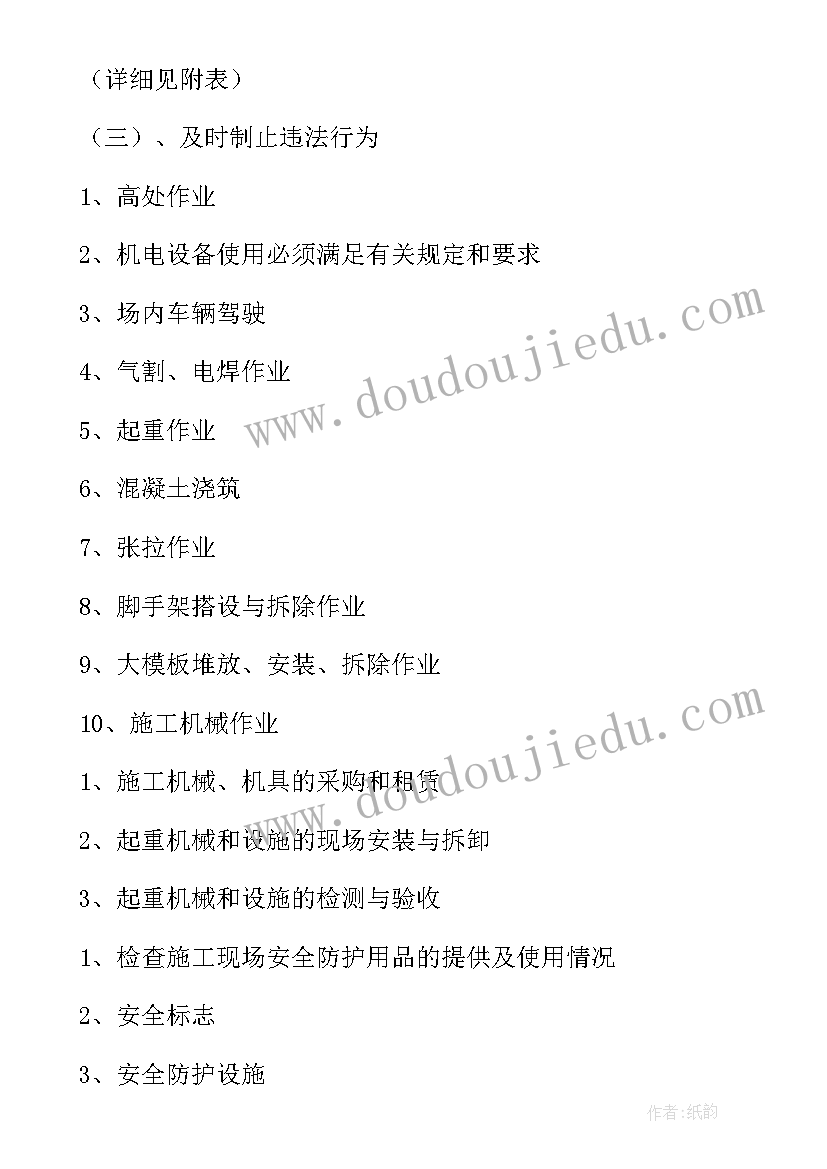 （详细见附表）

（三）、及时制止违法行为

1、高处作业

2、机电设备使用必须满足有关规定和要求

3、场内车辆驾驶

4、气割、电焊作业

5、起重作业

6、混凝土浇筑

7、张拉作业

8、脚手架搭设与拆除作业

9、大模板堆放、安装、拆除作业

10、施工机械作业

1、施工机械、机具的采购和租赁

2、起重机械和设施的现场安装与拆卸

3、起重机械和设施的检测与验收

1、检查施工现场安全防护用品的提供及使用情况

2、安全标志

3、安全防护设施

www.doudoujiedu.com

www.doudoujiedu.com

作者:纸韵